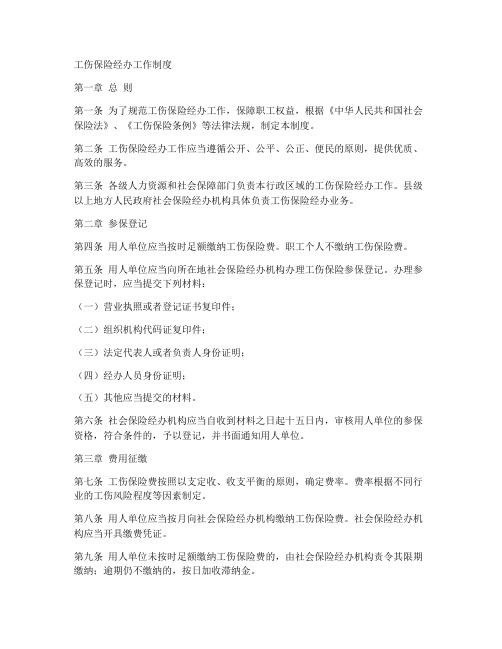 工伤保险经办工作制度

第一章 总 则

第一条 为了规范工伤保险经办工作，保障职工权益，根据《中华人民共和国社会保险法》、《工伤保险条例》等法律法规，制定本制度。

第二条 工伤保险经办工作应当遵循公开、公平、公正、便民的原则，提供优质、高效的服务。

第三条 各级人力资源和社会保障部门负责本行政区域的工伤保险经办工作。县级以上地方人民政府社会保险经办机构具体负责工伤保险经办业务。

第二章 参保登记

第四条 用人单位应当按时足额缴纳工伤保险费。职工个人不缴纳工伤保险费。

第五条 用人单位应当向所在地社会保险经办机构办理工伤保险参保登记。办理参保登记时，应当提交下列材料：

（一）营业执照或者登记证书复印件；

（二）组织机构代码证复印件；

（三）法定代表人或者负责人身份证明；

（四）经办人员身份证明；

（五）其他应当提交的材料。

第六条 社会保险经办机构应当自收到材料之日起十五日内，审核用人单位的参保资格，符合条件的，予以登记，并书面通知用人单位。

第三章 费用征缴

第七条 工伤保险费按照以支定收、收支平衡的原则，确定费率。费率根据不同行业的工伤风险程度等因素制定。

第八条 用人单位应当按月向社会保险经办机构缴纳工伤保险费。社会保险经办机构应当开具缴费凭证。

第九条 用人单位未按时足额缴纳工伤保险费的，由社会保险经办机构责令其限期缴纳；逾期仍不缴纳的，按日加收滞纳金。